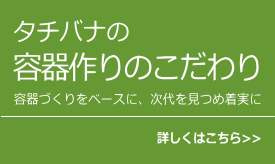 タチバナの
容器作りのこだわり

容器づくりをベースに、次代を見つめ着実に

詳しくはこちら>>